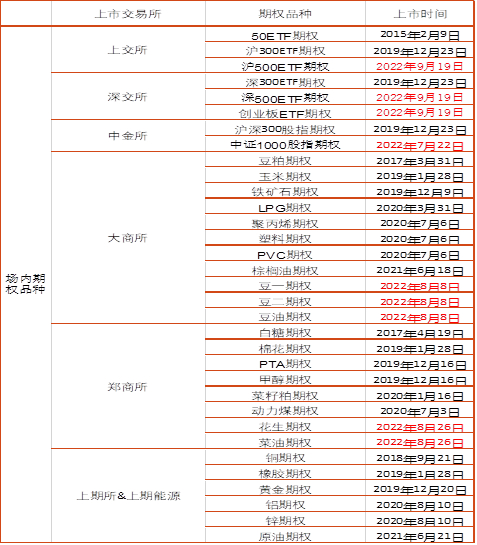 | | 上市交易所 | 期权品种 | 上市时间 |
|---|---|---|---|
| 场内期权品种 | 上交所 | 50ETF期权 | 2015年2月9日 |
| | | 沪300ETF期权 | 2019年12月23日 |
| | | 沪500ETF期权 | 2022年9月19日 |
| | 深交所 | 深300ETF期权 | 2019年12月23日 |
| | | 深500ETF期权 | 2022年9月19日 |
| | | 创业板ETF期权 | 2022年9月19日 |
| | 中金所 | 沪深300股指期权 | 2019年12月23日 |
| | | 中证1000股指期权 | 2022年7月22日 |
| | 大商所 | 豆粕期权 | 2017年3月31日 |
| | | 玉米期权 | 2019年1月28日 |
| | | 铁矿石期权 | 2019年12月9日 |
| | | LPG期权 | 2020年3月31日 |
| | | 聚丙烯期权 | 2020年7月6日 |
| | | 塑料期权 | 2020年7月6日 |
| | | PVC期权 | 2020年7月6日 |
| | | 棕榈油期权 | 2021年6月18日 |
| | | 豆一期权 | 2022年8月8日 |
| | | 豆二期权 | 2022年8月8日 |
| | | 豆油期权 | 2022年8月8日 |
| | 郑商所 | 白糖期权 | 2017年4月19日 |
| | | 棉花期权 | 2019年1月28日 |
| | | PTA期权 | 2019年12月16日 |
| | | 甲醇期权 | 2019年12月16日 |
| | | 菜籽粕期权 | 2020年1月16日 |
| | | 动力煤期权 | 2020年7月3日 |
| | | 花生期权 | 2022年8月26日 |
| | | 菜油期权 | 2022年8月26日 |
| | 上期所&上期能源 | 铜期权 | 2018年9月21日 |
| | | 橡胶期权 | 2019年1月28日 |
| | | 黄金期权 | 2019年12月20日 |
| | | 铝期权 | 2020年8月10日 |
| | | 锌期权 | 2020年8月10日 |
| | | 原油期权 | 2021年6月21日 |